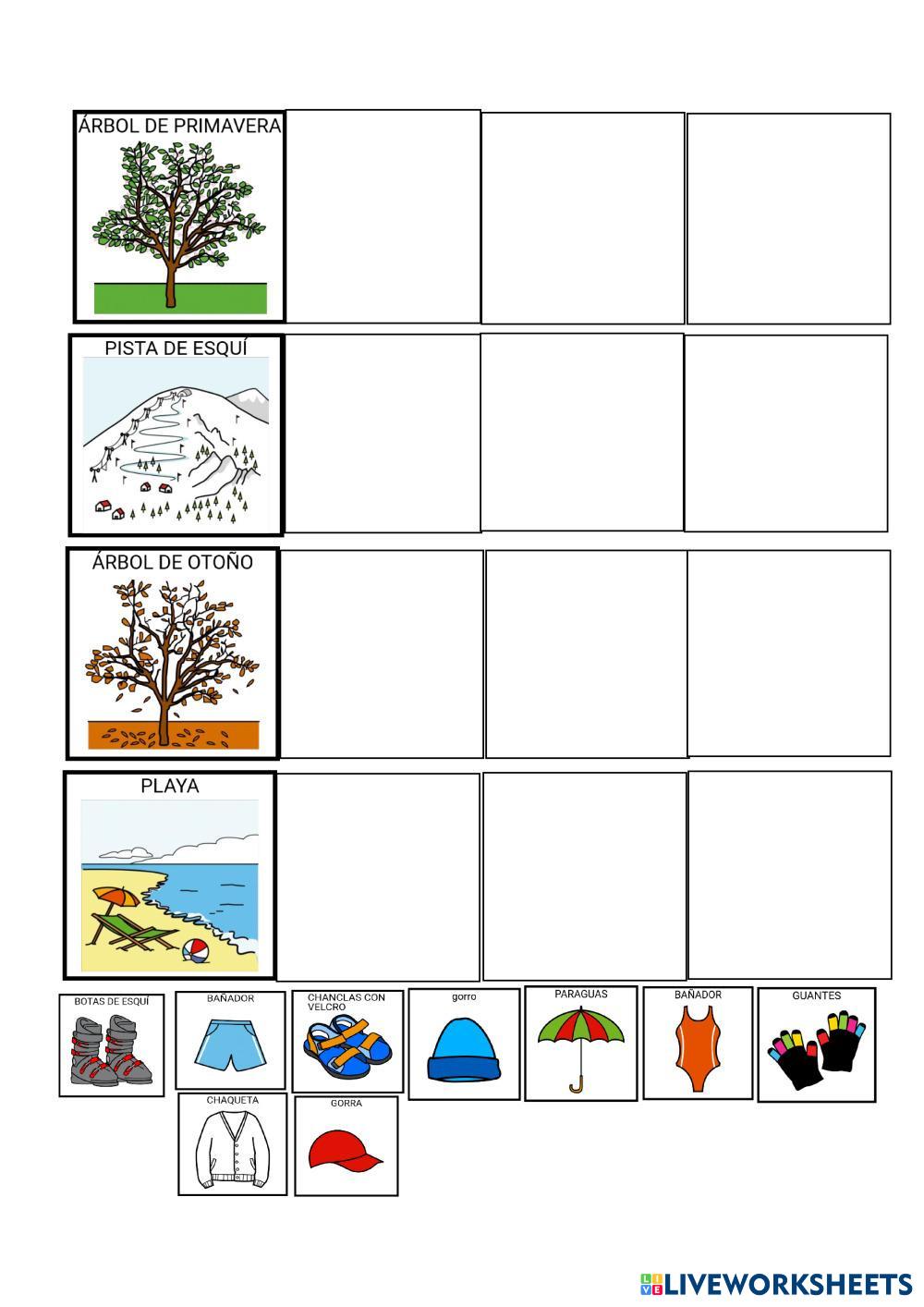 ÁRBOL DE PRIMAVERA

PISTA DE ESQUÍ

ÁRBOL DE OTOÑO

PLAYA

BOTAS DE ESQUÍ

BAÑADOR

CHANCLAS CON VELCRO

gorro

PARAGUAS

BAÑADOR

GUANTES

CHAQUETA

GORRA

LIVEWORKSHEETS